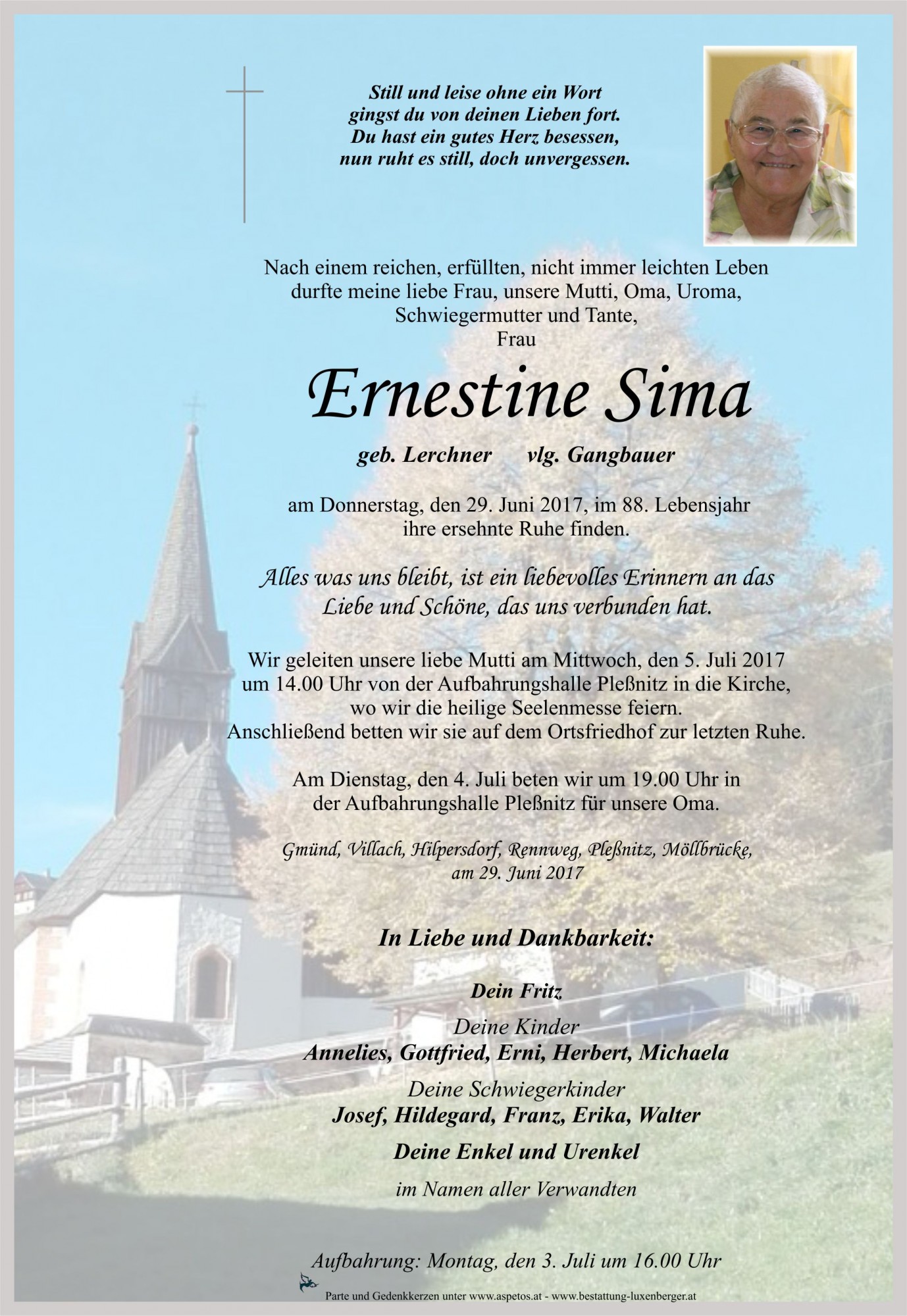 Still und leise ohne ein Wort
gingst du von deinen Lieben fort.
Du hast ein gutes Herz besessen,
nun ruht es still, doch unvergessen.

Nach einem reichen, erfüllten, nicht immer leichten Leben durfte meine liebe Frau, unsere Mutti, Oma, Uroma, Schwiegermutter und Tante, Frau

Ernestine Sima

geb. Lerchner vlg. Gangbauer

am Donnerstag, den 29. Juni 2017, im 88. Lebensjahr ihre ersehnte Ruhe finden.

Alles was uns bleibt, ist ein liebevolles Erinnern an das Liebe und Schöne, das uns verbunden hat.

Wir geleiten unsere liebe Mutti am Mittwoch, den 5. Juli 2017 um 14.00 Uhr von der Aufbahrungshalle Pleßnitz in die Kirche, wo wir die heilige Seelenmesse feiern. Anschließend betten wir sie auf dem Ortsfriedhof zur letzten Ruhe.

Am Dienstag, den 4. Juli beten wir um 19.00 Uhr in der Aufbahrungshalle Pleßnitz für unsere Oma.

Gmünd, Villach, Hilpersdorf, Rennweg, Pleßnitz, Möllbrücke, am 29. Juni 2017

In Liebe und Dankbarkeit:

Dein Fritz

Deine Kinder
Annelies, Gottfried, Erni, Herbert, Michaela

Deine Schwiegerkinder
Josef, Hildegard, Franz, Erika, Walter

Deine Enkel und Urenkel

im Namen aller Verwandten

Aufbahrung: Montag, den 3. Juli um 16.00 Uhr

Parte und Gedenkkerzen unter www.aspetos.at - www.bestattung-luxenberger.at